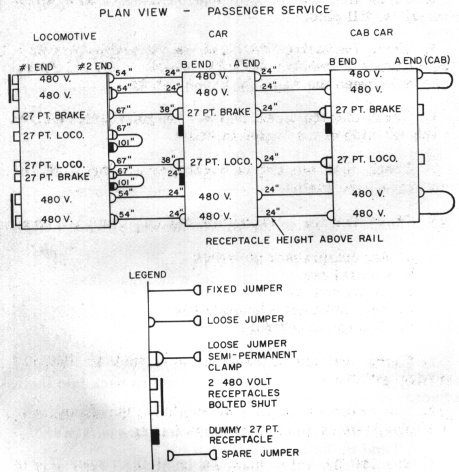 PLAN VIEW - PASSENGER SERVICE

LOCOMOTIVE

#1 END #2 END

480 V.
480 V.
27 PT. BRAKE
27 PT. LOCO.
27 PT. LOCO.
27 PT. BRAKE
480 V.
480 V.

54"
54"
67"
67"
101"
67"
67"
101"
54"
54"

CAR

B END A END

24"
24"
38"
38"
24"
24"
24"

480 V.
480 V.
27 PT. BRAKE
27 PT. LOCO.
480 V.
480 V.

24"
24"
24"
24"
24"
24"

CAB CAR

B END A END (CAB)

480 V.
480 V.
27 PT. BRAKE
27 PT. LOCO.
480 V.
480 V.

RECEPTACLE HEIGHT ABOVE RAIL

LEGEND

FIXED JUMPER

LOOSE JUMPER

LOOSE JUMPER SEMI-PERMANENT CLAMP

2 480 VOLT RECEPTACLES BOLTED SHUT

DUMMY 27 PT. RECEPTACLE

SPARE JUMPER